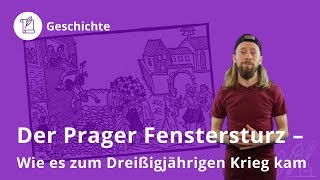 Geschichte

Der Prager Fenstersturz –
Wie es zum Dreißigjährigen Krieg kam